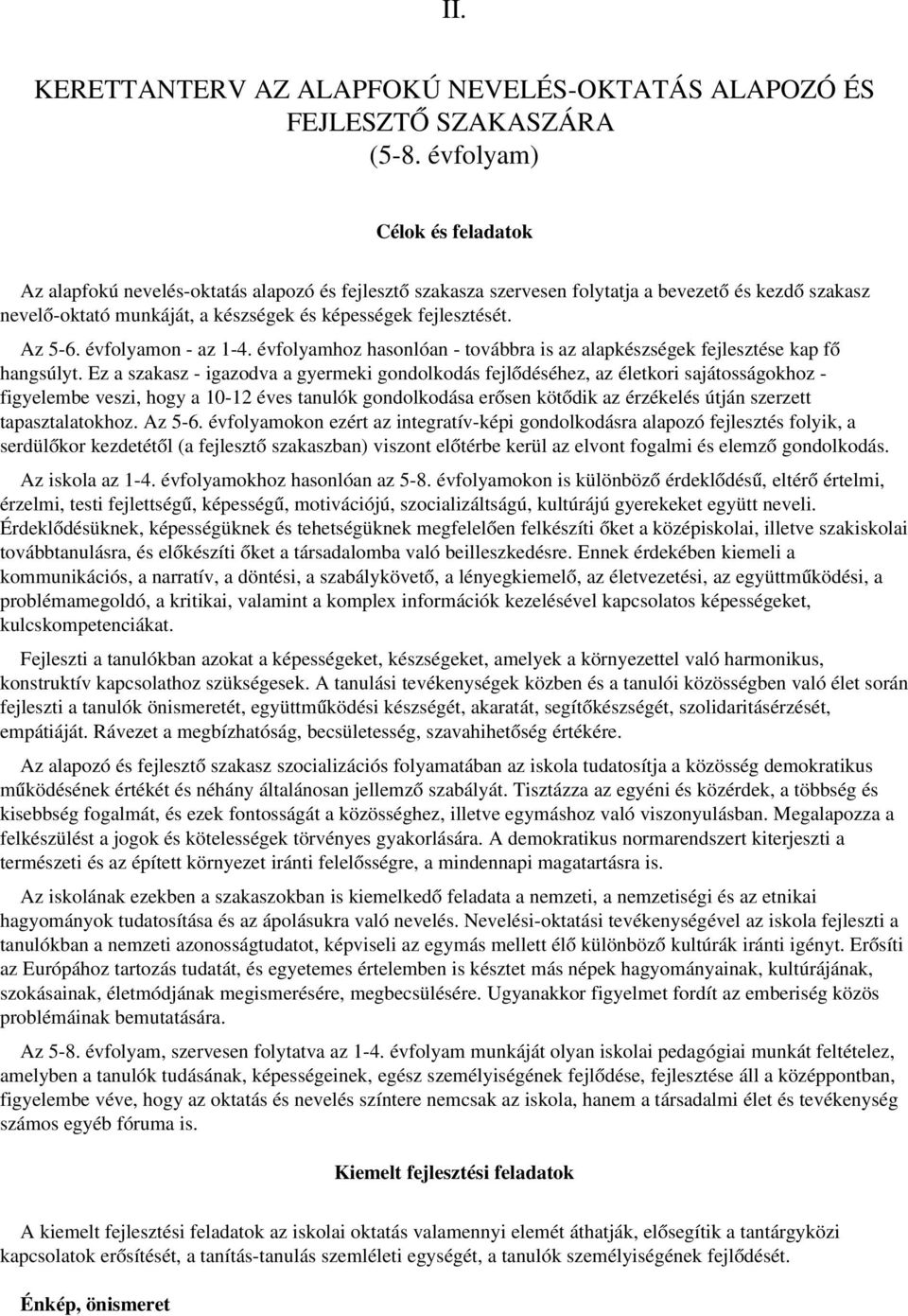 II.

KERETTANTERV AZ ALAPFOKÚ NEVELÉS-OKTATÁS ALAPOZÓ ÉS FEJLESZTŐ SZAKASZÁRA (5-8. évfolyam)

Célok és feladatok

Az alapfokú nevelés-oktatás alapozó és fejlesztő szakasza szervesen folytatja a bevezető és kezdő szakasz nevelő-oktató munkáját, a készségek és képességek fejlesztését.

Az 5-6. évfolyamon - az 1-4. évfolyamhoz hasonlóan - továbbra is az alapkészségek fejlesztése kap fő hangsúlyt. Ez a szakasz - igazodva a gyermeki gondolkodás fejlődéséhez, az életkori sajátosságokhoz - figyelembe veszi, hogy a 10-12 éves tanulók gondolkodása erősen kötődik az érzékelés útján szerzett tapasztalatokhoz. Az 5-6. évfolyamokon ezért az integratív-képi gondolkodásra alapozó fejlesztés folyik, a serdülőkor kezdetétől (a fejlesztő szakaszban) viszont előtérbe kerül az elvont fogalmi és elemző gondolkodás.

Az iskola az 1-4. évfolyamokhoz hasonlóan az 5-8. évfolyamokon is különböző érdeklődésű, eltérő értelmi, érzelmi, testi fejlettségű, képességű, motivációjú, szocializáltságú, kultúrájú gyerekeket együtt neveli. Érdeklődésüknek, képességüknek és tehetségüknek megfelelően felkészíti őket a középiskolai, illetve szakiskolai továbbtanulásra, és előkészíti őket a társadalomba való beilleszkedésre. Ennek érdekében kiemeli a kommunikációs, a narratív, a döntési, a szabálykövető, a lényegkiemelő, az életvezetési, az együttműködési, a problémamegoldó, a kritikai, valamint a komplex információk kezelésével kapcsolatos képességeket, kulcskompetenciákat.

Fejleszti a tanulókban azokat a képességeket, készségeket, amelyek a környezettel való harmonikus, konstruktív kapcsolathoz szükségesek. A tanulási tevékenységek közben és a tanulói közösségben való élet során fejleszti a tanulók önismeretét, együttműködési készségét, akaratát, segítőkészségét, szolidaritásérzését, empátiáját. Rávezet a megbízhatóság, becsületesség, szavahihetőség értékére.

Az alapozó és fejlesztő szakasz szocializációs folyamatában az iskola tudatosítja a közösség demokratikus működésének értékét és néhány általánosan jellemző szabályát. Tisztázza az egyéni és közérdek, a többség és kisebbség fogalmát, és ezek fontosságát a közösséghez, illetve egymáshoz való viszonyulásban. Megalapozza a felkészülést a jogok és kötelességek törvényes gyakorlására. A demokratikus normarendszert kiterjeszti a természeti és az épített környezet iránti felelősségre, a mindennapi magatartásra is.

Az iskolának ezekben a szakaszokban is kiemelkedő feladata a nemzeti, a nemzetiségi és az etnikai hagyományok tudatosítása és az ápolásukra való nevelés. Nevelési-oktatási tevékenységével az iskola fejleszti a tanulókban a nemzeti azonosságtudatot, képviseli az egymás mellett élő különböző kultúrák iránti igényt. Erősíti az Európához tartozás tudatát, és egyetemes értelemben is késztet más népek hagyományainak, kultúrájának, szokásainak, életmódjának megismerésére, megbecsülésére. Ugyanakkor figyelmet fordít az emberiség közös problémáinak bemutatására.

Az 5-8. évfolyam, szervesen folytatva az 1-4. évfolyam munkáját olyan iskolai pedagógiai munkát feltételez, amelyben a tanulók tudásának, képességeinek, egész személyiségének fejlődése, fejlesztése áll a középpontban, figyelembe véve, hogy az oktatás és nevelés színtere nemcsak az iskola, hanem a társadalmi élet és tevékenység számos egyéb fóruma is.

Kiemelt fejlesztési feladatok

A kiemelt fejlesztési feladatok az iskolai oktatás valamennyi elemét áthatják, elősegítik a tantárgyközi kapcsolatok erősítését, a tanítás-tanulás szemléleti egységét, a tanulók személyiségének fejlődését.

Énkép, önismeret